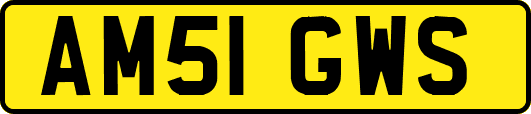 AM51 GWS